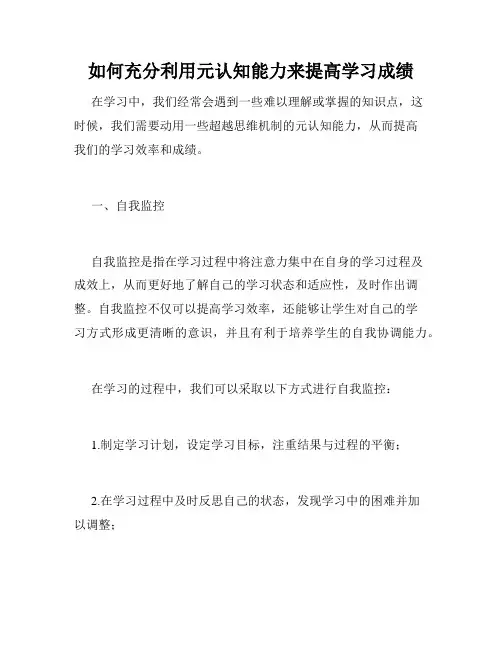 如何充分利用元认知能力来提高学习成绩

在学习中，我们经常会遇到一些难以理解或掌握的知识点，这时候，我们需要动用一些超越思维机制的元认知能力，从而提高我们的学习效率和成绩。

一、自我监控

自我监控是指在学习过程中将注意力集中在自身的学习过程及成效上，从而更好地了解自己的学习状态和适应性，及时作出调整。自我监控不仅可以提高学习效率，还能够让学生对自己的学习方式形成更清晰的意识，并且有利于培养学生的自我协调能力。

在学习的过程中，我们可以采取以下方式进行自我监控：

1.制定学习计划，设定学习目标，注重结果与过程的平衡；

2.在学习过程中及时反思自己的状态，发现学习中的困难并加以调整；